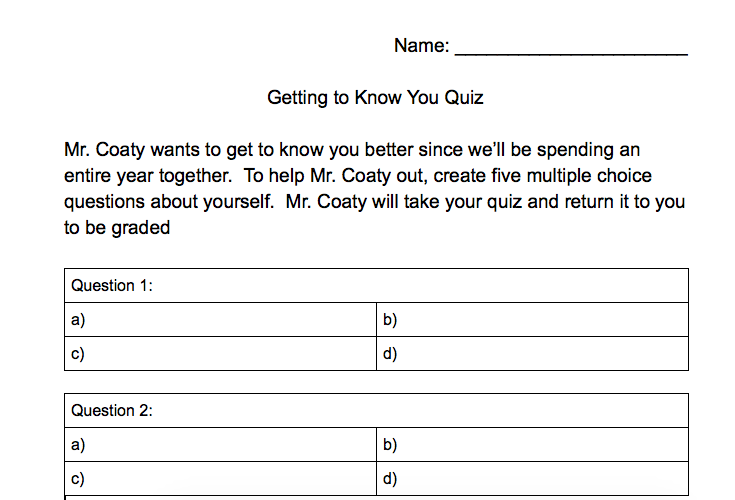 Name: ______________________

Getting to Know You Quiz

Mr. Coaty wants to get to know you better since we'll be spending an entire year together. To help Mr. Coaty out, create five multiple choice questions about yourself. Mr. Coaty will take your quiz and return it to you to be graded

| Question 1: | |
|---|---|
| a) | b) |
| c) | d) |

| Question 2: | |
|---|---|
| a) | b) |
| c) | d) |